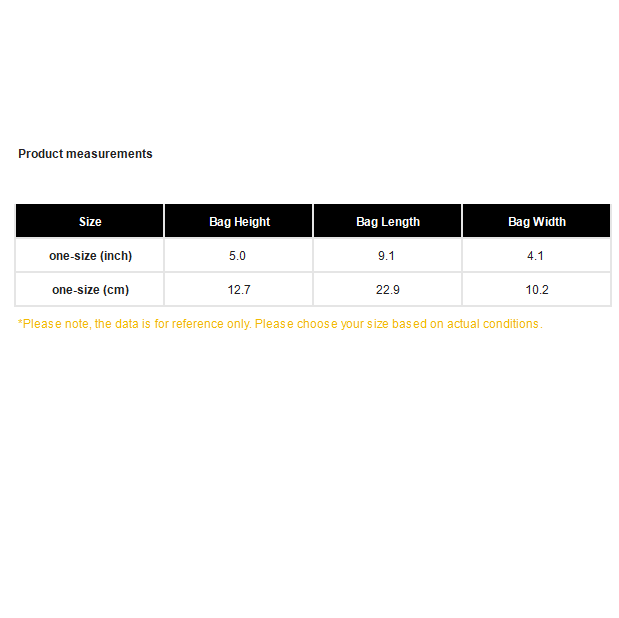 Product measurements

| Size | Bag Height | Bag Length | Bag Width |
|---|---|---|---|
| one-size (inch) | 5.0 | 9.1 | 4.1 |
| one-size (cm) | 12.7 | 22.9 | 10.2 |

*Please note, the data is for reference only. Please choose your size based on actual conditions.